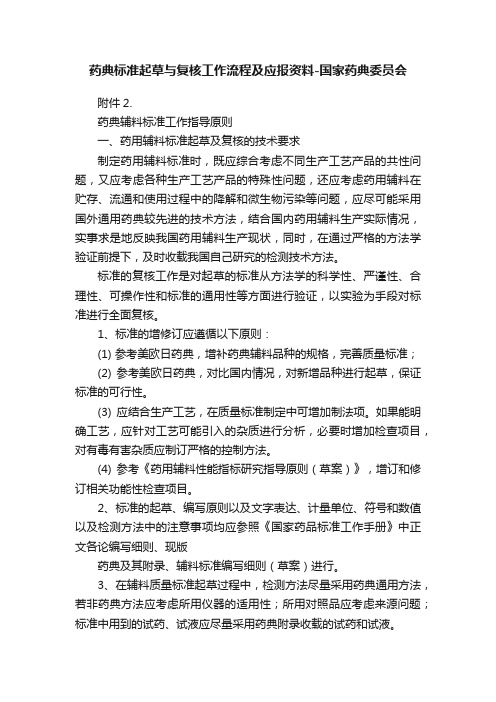 药典标准起草与复核工作流程及应报资料-国家药典委员会

附件 2.

药典辅料标准工作指导原则

一、药用辅料标准起草及复核的技术要求

制定药用辅料标准时，既应综合考虑不同生产工艺产品的共性问题，又应考虑各种生产工艺产品的特殊性问题，还应考虑药用辅料在贮存、流通和使用过程中的降解和微生物污染等问题，应尽可能采用国外通用药典较先进的技术方法，结合国内药用辅料生产实际情况，实事求是地反映我国药用辅料生产现状，同时，在通过严格的方法学验证前提下，及时收载我国自己研究的检测技术方法。

标准的复核工作是对起草的标准从方法学的科学性、严谨性、合理性、可操作性和标准的通用性等方面进行验证，以实验为手段对标准进行全面复核。

1、标准的增修订应遵循以下原则：

(1) 参考美欧日药典，增补药典辅料品种的规格，完善质量标准；

(2) 参考美欧日药典，对比国内情况，对新增品种进行起草，保证标准的可行性。

(3) 应结合生产工艺，在质量标准制定中可增加制法项。如果能明确工艺，应针对工艺可能引入的杂质进行分析，必要时增加检查项目，对有毒有害杂质应制订严格的控制方法。

(4) 参考《药用辅料性能指标研究指导原则（草案）》，增订和修订相关功能性检查项目。

2、标准的起草、编写原则以及文字表达、计量单位、符号和数值以及检测方法中的注意事项均应参照《国家药品标准工作手册》中正文各论编写细则、现版

药典及其附录、辅料标准编写细则（草案）进行。

3、在辅料质量标准起草过程中，检测方法尽量采用药典通用方法，若非药典方法应考虑所用仪器的适用性；所用对照品应考虑来源问题；标准中用到的试药、试液应尽量采用药典附录收载的试药和试液。